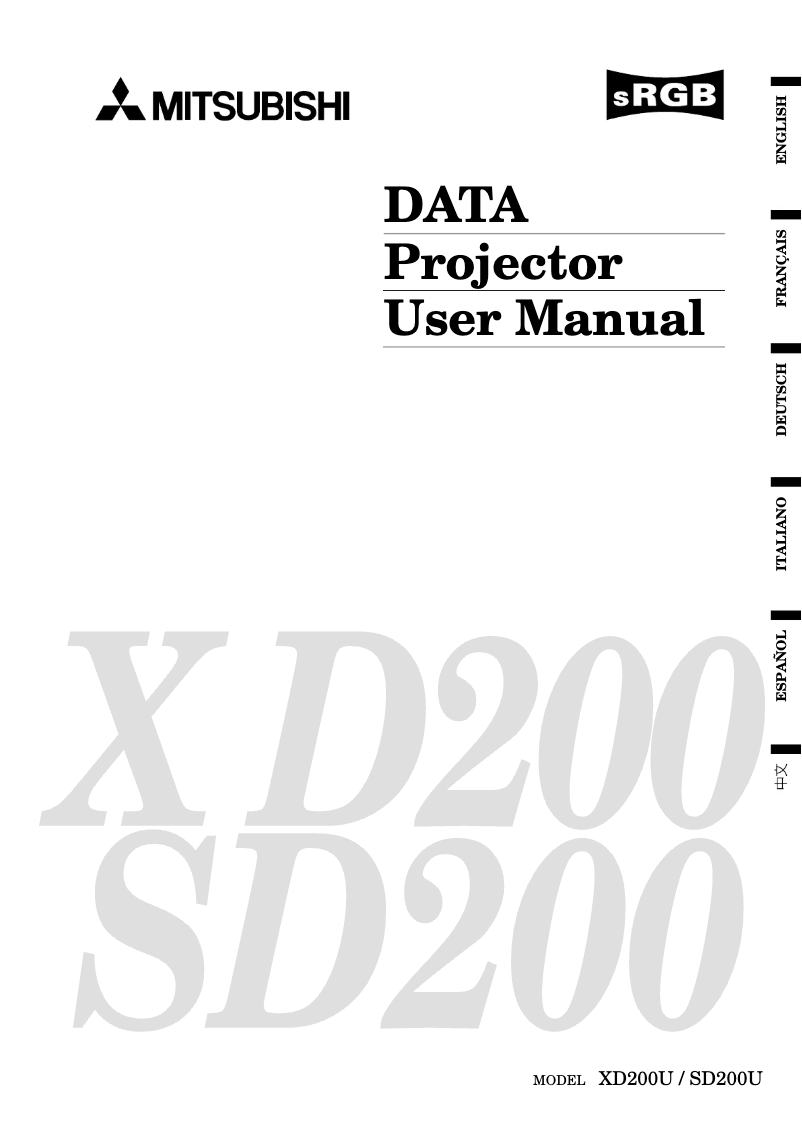 MITSUBISHI

sRGB

DATA
Projector
User Manual

ENGLISH
FRANÇAIS
DEUTSCH
ITALIANO
ESPAÑOL
中文

XD200
SD200

MODEL XD200U / SD200U